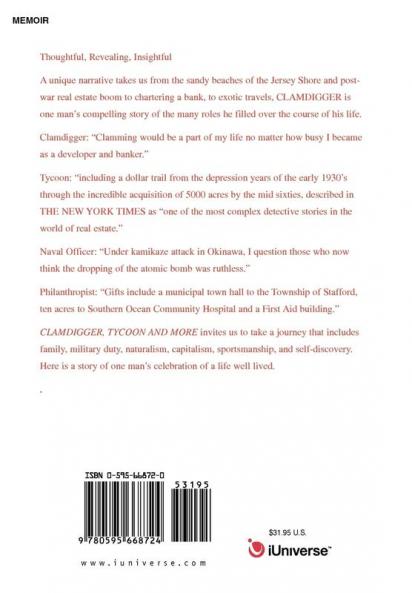 MEMOIR

Thoughtful, Revealing, Insightful

A unique narrative takes us from the sandy beaches of the Jersey Shore and post-war real estate boom to chartering a bank, to exotic travels, CLAMDIGGER is one man's compelling story of the many roles he filled over the course of his life.

Clamdigger: "Clamming would be a part of my life no matter how busy I became as a developer and banker."

Tycoon: "including a dollar trail from the depression years of the early 1930's through the incredible acquisition of 5000 acres by the mid sixties, described in THE NEW YORK TIMES as "one of the most complex detective stories in the world of real estate."

Naval Officer: "Under kamikaze attack in Okinawa, I question those who now think the dropping of the atomic bomb was ruthless."

Philanthropist: "Gifts include a municipal town hall to the Township of Stafford, ten acres to Southern Ocean Community Hospital and a First Aid building."

CLAMDIGGER, TYCOON AND MORE invites us to take a journey that includes family, military duty, naturalism, capitalism, sportsmanship, and self-discovery. Here is a story of one man's celebration of a life well lived.

ISBN 0-595-66872-0

53195

9 780595 668724

www.iuniverse.com

$31.95 U.S.

iUniverse™